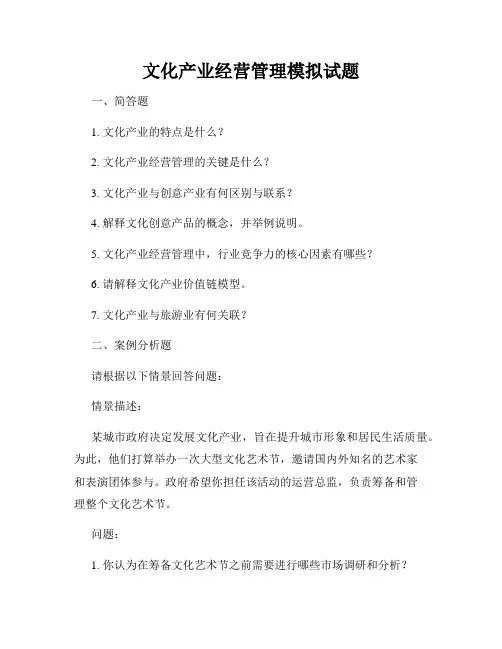 文化产业经营管理模拟试题

一、简答题

1. 文化产业的特点是什么？

2. 文化产业经营管理的关键是什么？

3. 文化产业与创意产业有何区别与联系？

4. 解释文化创意产品的概念，并举例说明。

5. 文化产业经营管理中，行业竞争力的核心因素有哪些？

6. 请解释文化产业价值链模型。

7. 文化产业与旅游业有何关联？

二、案例分析题

请根据以下情景回答问题：

情景描述：

某城市政府决定发展文化产业，旨在提升城市形象和居民生活质量。为此，他们打算举办一次大型文化艺术节，邀请国内外知名的艺术家和表演团体参与。政府希望你担任该活动的运营总监，负责筹备和管理整个文化艺术节。

问题：

1. 你认为在筹备文化艺术节之前需要进行哪些市场调研和分析？